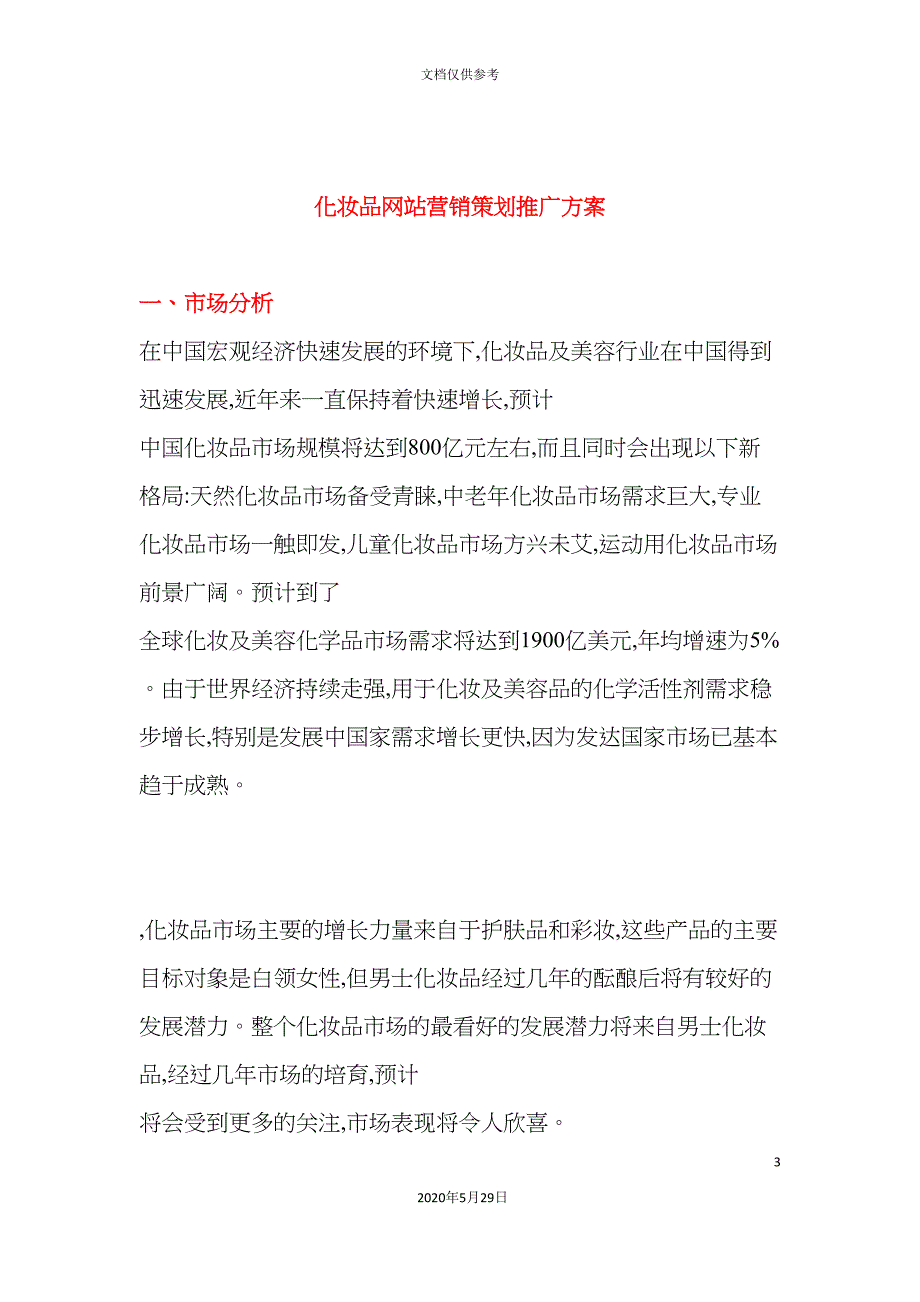 文档仅供参考

化妆品网站营销策划推广方案

一、市场分析

在中国宏观经济快速发展的环境下,化妆品及美容行业在中国得到迅速发展,近年来一直保持着快速增长,预计
中国化妆品市场规模将达到800亿元左右,而且同时会出现以下新格局:天然化妆品市场备受青睐,中老年化妆品市场需求巨大,专业化妆品市场一触即发,儿童化妆品市场方兴未艾,运动用化妆品市场前景广阔。预计到了
全球化妆及美容化学品市场需求将达到1900亿美元,年均增速为5%。由于世界经济持续走强,用于化妆及美容品的化学活性剂需求稳步增长,特别是发展中国家需求增长更快,因为发达国家市场已基本趋于成熟。

,化妆品市场主要的增长力量来自于护肤品和彩妆,这些产品的主要目标对象是白领女性,但男士化妆品经过几年的酝酿后将有较好的发展潜力。整个化妆品市场的最看好的发展潜力将来自男士化妆品,经过几年市场的培育,预计
将会受到更多的关注,市场表现将令人欣喜。

3

2020年5月29日